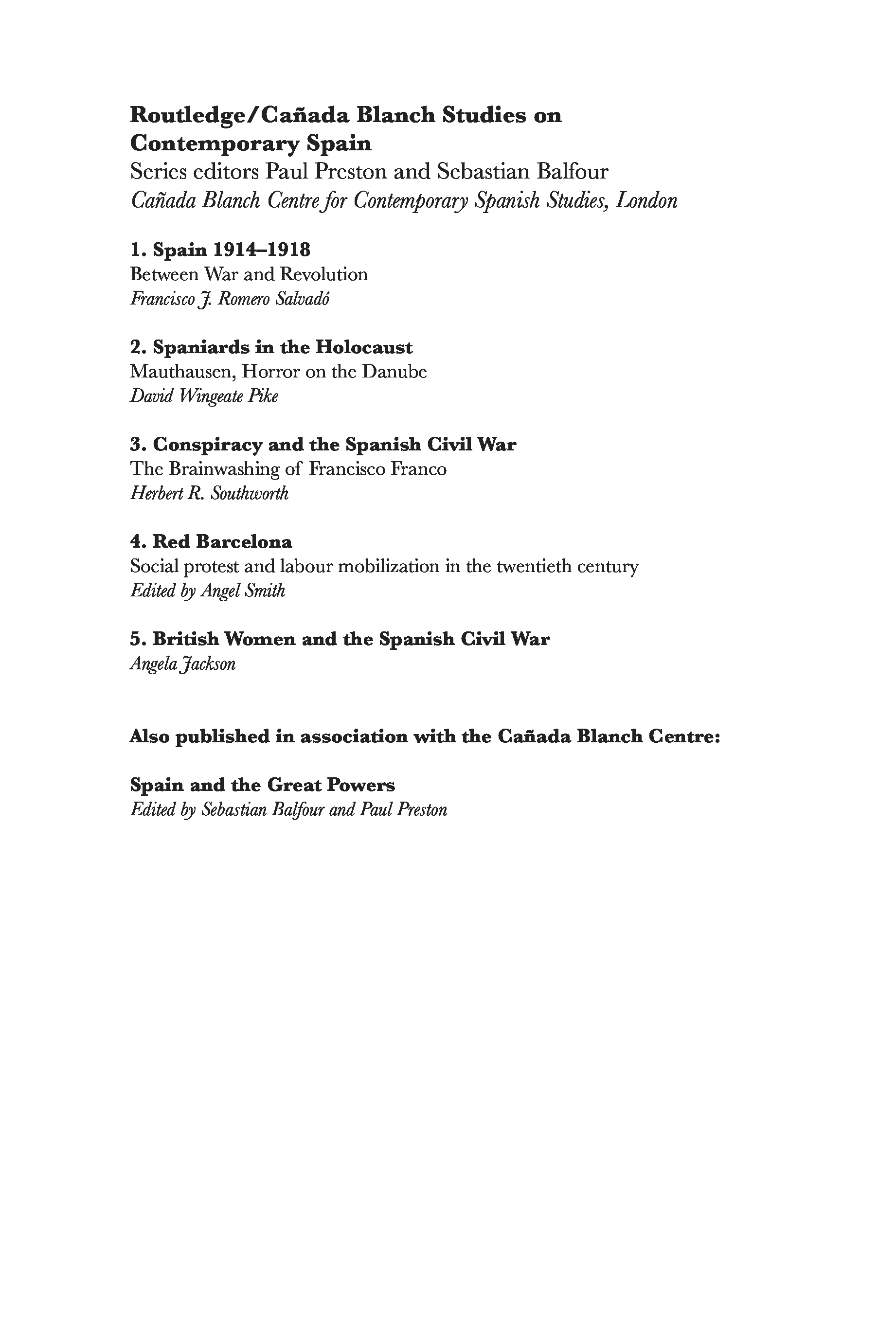 Routledge/Cañada Blanch Studies on Contemporary Spain
Series editors Paul Preston and Sebastian Balfour
Cañada Blanch Centre for Contemporary Spanish Studies, London

1. Spain 1914–1918
Between War and Revolution
Francisco J. Romero Salvadó

2. Spaniards in the Holocaust
Mauthausen, Horror on the Danube
David Wingeate Pike

3. Conspiracy and the Spanish Civil War
The Brainwashing of Francisco Franco
Herbert R. Southworth

4. Red Barcelona
Social protest and labour mobilization in the twentieth century
Edited by Angel Smith

5. British Women and the Spanish Civil War
Angela Jackson

Also published in association with the Cañada Blanch Centre:

Spain and the Great Powers
Edited by Sebastian Balfour and Paul Preston